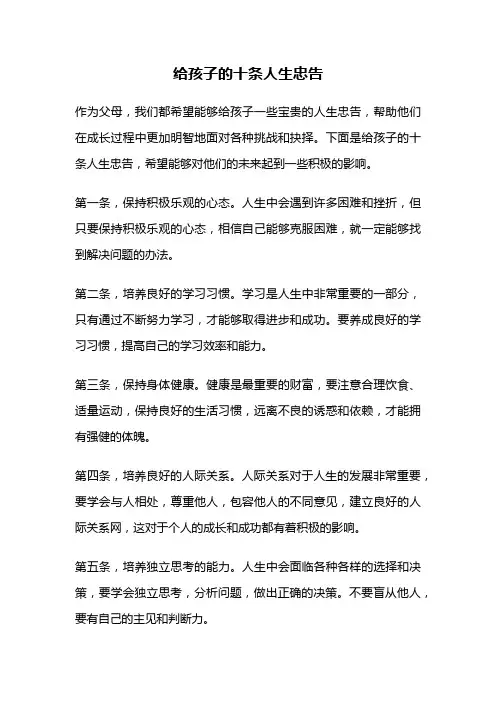 给孩子的十条人生忠告

作为父母，我们都希望能够给孩子一些宝贵的人生忠告，帮助他们在成长过程中更加明智地面对各种挑战和抉择。下面是给孩子的十条人生忠告，希望能够对他们的未来起到一些积极的影响。

第一条，保持积极乐观的心态。人生中会遇到许多困难和挫折，但只要保持积极乐观的心态，相信自己能够克服困难，就一定能够找到解决问题的办法。

第二条，培养良好的学习习惯。学习是人生中非常重要的一部分，只有通过不断努力学习，才能够取得进步和成功。要养成良好的学习习惯，提高自己的学习效率和能力。

第三条，保持身体健康。健康是最重要的财富，要注意合理饮食、适量运动，保持良好的生活习惯，远离不良的诱惑和依赖，才能拥有强健的体魄。

第四条，培养良好的人际关系。人际关系对于人生的发展非常重要，要学会与人相处，尊重他人，包容他人的不同意见，建立良好的人际关系网，这对于个人的成长和成功都有着积极的影响。

第五条，培养独立思考的能力。人生中会面临各种各样的选择和决策，要学会独立思考，分析问题，做出正确的决策。不要盲从他人，要有自己的主见和判断力。